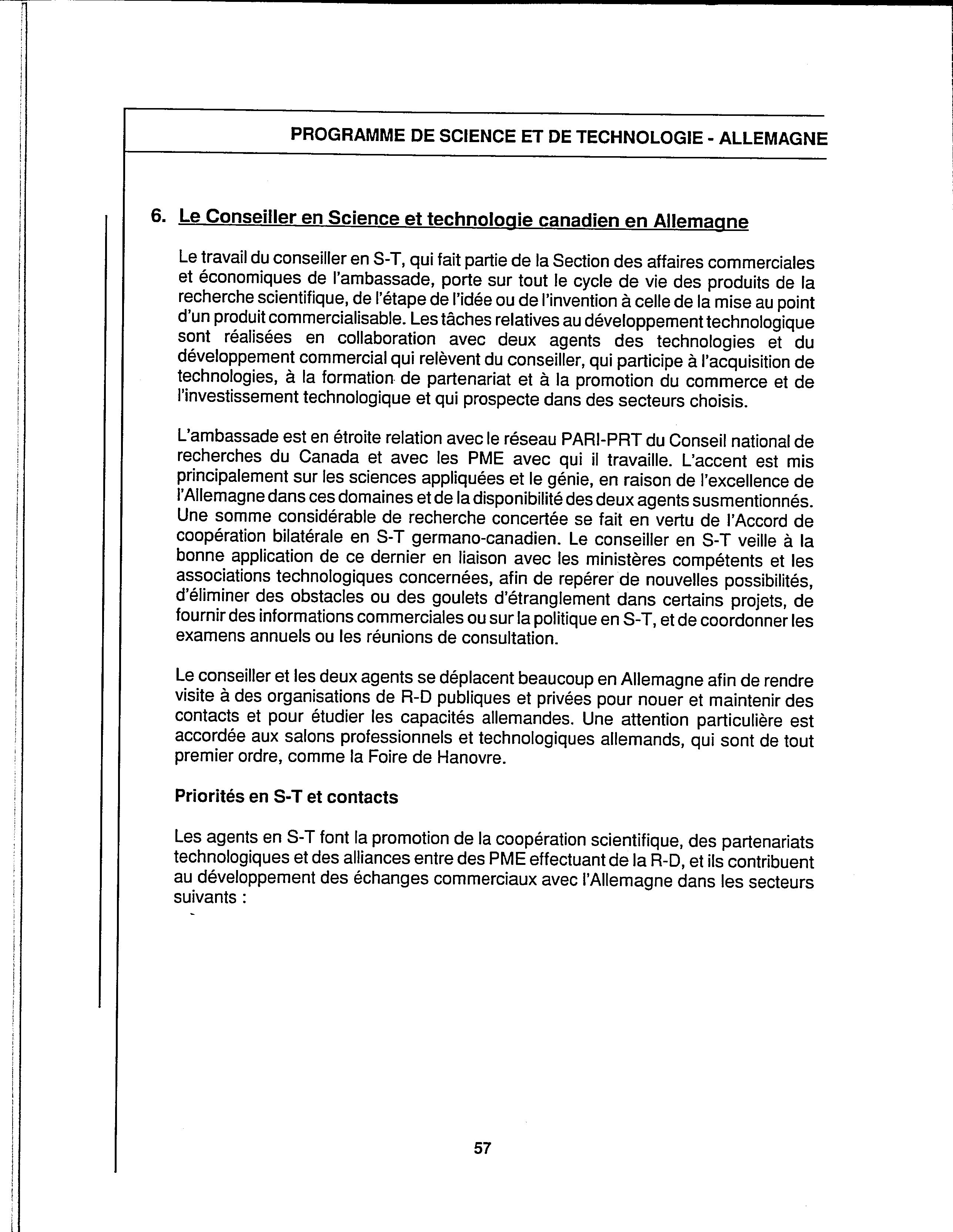 PROGRAMME DE SCIENCE ET DE TECHNOLOGIE - ALLEMAGNE

6. Le Conseiller en Science et technologie canadien en Allemagne

Le travail du conseiller en S-T, qui fait partie de la Section des affaires commerciales et économiques de l'ambassade, porte sur tout le cycle de vie des produits de la recherche scientifique, de l'étape de l'idée ou de l'invention à celle de la mise au point d'un produit commercialisable. Les tâches relatives au développement technologique sont réalisées en collaboration avec deux agents des technologies et du développement commercial qui relèvent du conseiller, qui participe à l'acquisition de technologies, à la formation de partenariat et à la promotion du commerce et de l'investissement technologique et qui prospecte dans des secteurs choisis.

L'ambassade est en étroite relation avec le réseau PARI-PRT du Conseil national de recherches du Canada et avec les PME avec qui il travaille. L'accent est mis principalement sur les sciences appliquées et le génie, en raison de l'excellence de l'Allemagne dans ces domaines et de la disponibilité des deux agents susmentionnés. Une somme considérable de recherche concertée se fait en vertu de l'Accord de coopération bilatérale en S-T germano-canadien. Le conseiller en S-T veille à la bonne application de ce dernier en liaison avec les ministères compétents et les associations technologiques concernées, afin de repérer de nouvelles possibilités, d'éliminer des obstacles ou des goulets d'étranglement dans certains projets, de fournir des informations commerciales ou sur la politique en S-T, et de coordonner les examens annuels ou les réunions de consultation.

Le conseiller et les deux agents se déplacent beaucoup en Allemagne afin de rendre visite à des organisations de R-D publiques et privées pour nouer et maintenir des contacts et pour étudier les capacités allemandes. Une attention particulière est accordée aux salons professionnels et technologiques allemands, qui sont de tout premier ordre, comme la Foire de Hanovre.

Priorités en S-T et contacts

Les agents en S-T font la promotion de la coopération scientifique, des partenariats technologiques et des alliances entre des PME effectuant de la R-D, et ils contribuent au développement des échanges commerciaux avec l'Allemagne dans les secteurs suivants :

57